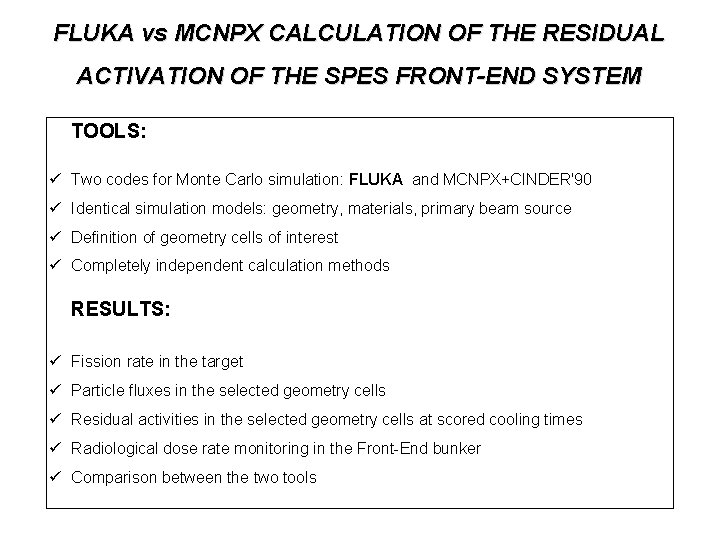 FLUKA vs MCNPX CALCULATION OF THE RESIDUAL ACTIVATION OF THE SPES FRONT-END SYSTEM

TOOLS:

✓ Two codes for Monte Carlo simulation: FLUKA and MCNPX+CINDER'90
✓ Identical simulation models: geometry, materials, primary beam source
✓ Definition of geometry cells of interest
✓ Completely independent calculation methods

RESULTS:

✓ Fission rate in the target
✓ Particle fluxes in the selected geometry cells
✓ Residual activities in the selected geometry cells at scored cooling times
✓ Radiological dose rate monitoring in the Front-End bunker
✓ Comparison between the two tools